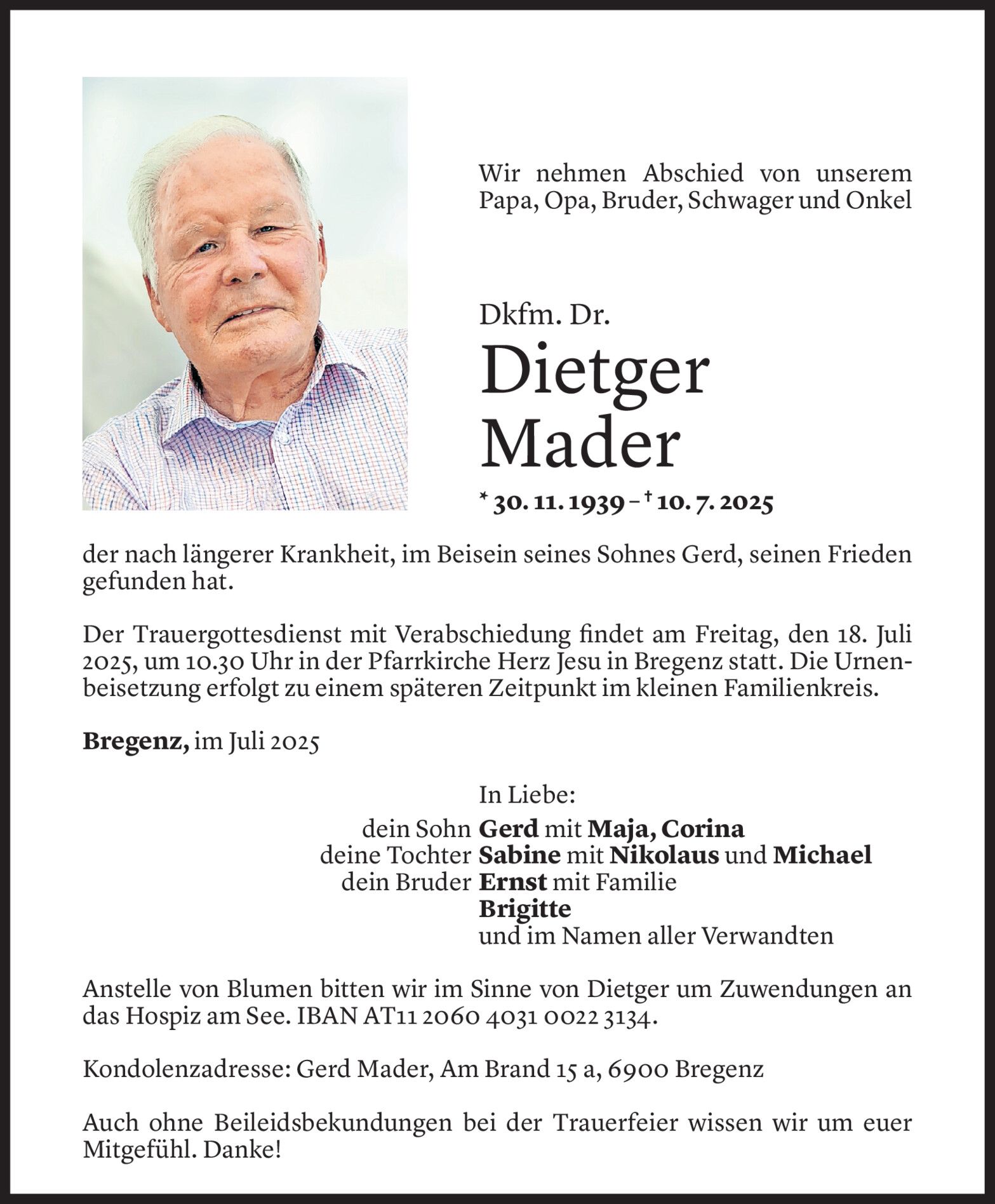 Wir nehmen Abschied von unserem Papa, Opa, Bruder, Schwager und Onkel

Dkfm. Dr.

Dietger Mader

* 30. 11. 1939 – † 10. 7. 2025

der nach längerer Krankheit, im Beisein seines Sohnes Gerd, seinen Frieden gefunden hat.

Der Trauergottesdienst mit Verabschiedung findet am Freitag, den 18. Juli 2025, um 10.30 Uhr in der Pfarrkirche Herz Jesu in Bregenz statt. Die Urnenbeisetzung erfolgt zu einem späteren Zeitpunkt im kleinen Familienkreis.

Bregenz, im Juli 2025

In Liebe:
dein Sohn Gerd mit Maja, Corina
deine Tochter Sabine mit Nikolaus und Michael
dein Bruder Ernst mit Familie
Brigitte
und im Namen aller Verwandten

Anstelle von Blumen bitten wir im Sinne von Dietger um Zuwendungen an das Hospiz am See. IBAN AT11 2060 4031 0022 3134.

Kondolenzadresse: Gerd Mader, Am Brand 15 a, 6900 Bregenz

Auch ohne Beileidsbekundungen bei der Trauerfeier wissen wir um euer Mitgefühl. Danke!